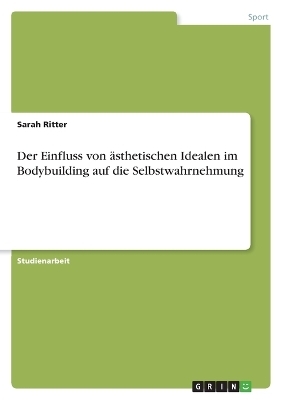 Sport

Sarah Ritter

Der Einfluss von ästhetischen Idealen im Bodybuilding auf die Selbstwahrnehmung

Studienarbeit

GRIN